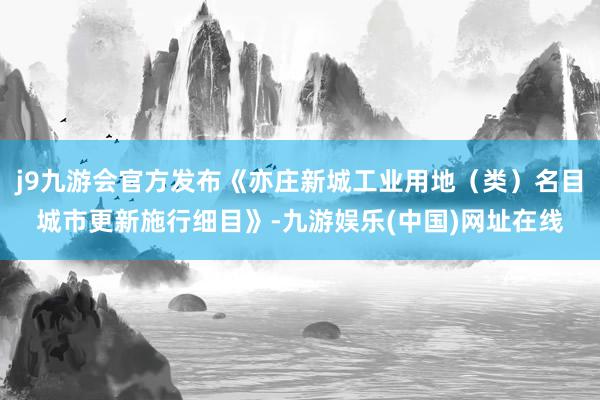 j9九游会官方发布《亦庄新城工业用地（类）名目城市更新施行细目》-九游娱乐(中国)网址在线